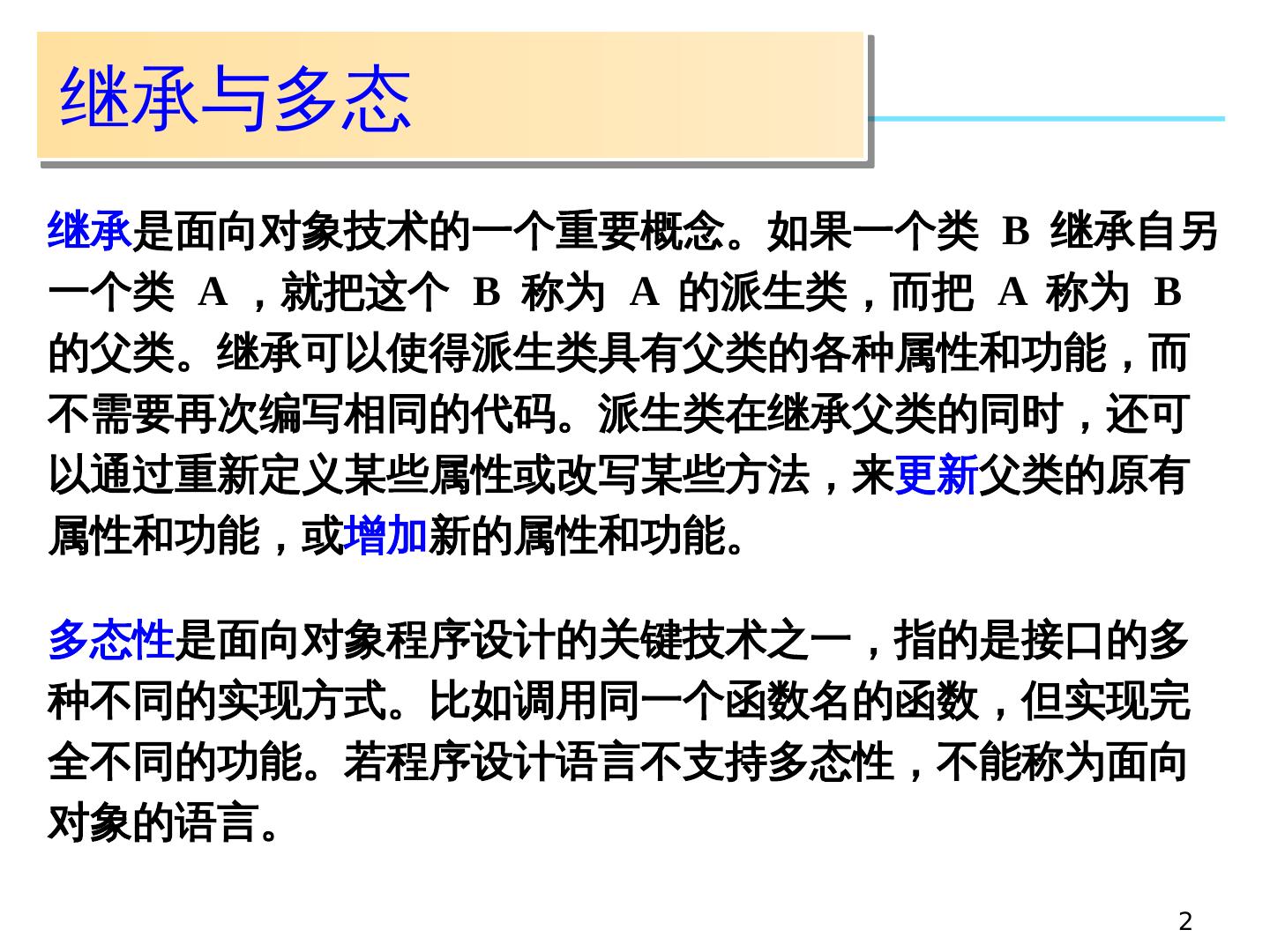 继承与多态

继承是面向对象技术的一个重要概念。如果一个类B继承自另一个类A，就把这个B称为A的派生类，而把A称为B的父类。继承可以使得派生类具有父类的各种属性和功能，而不需要再次编写相同的代码。派生类在继承父类的同时，还可以通过重新定义某些属性或改写某些方法，来更新父类的原有属性和功能，或增加新的属性和功能。

多态性是面向对象程序设计的关键技术之一，指的是接口的多种不同的实现方式。比如调用同一个函数名的函数，但实现完全不同的功能。若程序设计语言不支持多态性，不能称为面向对象的语言。

2